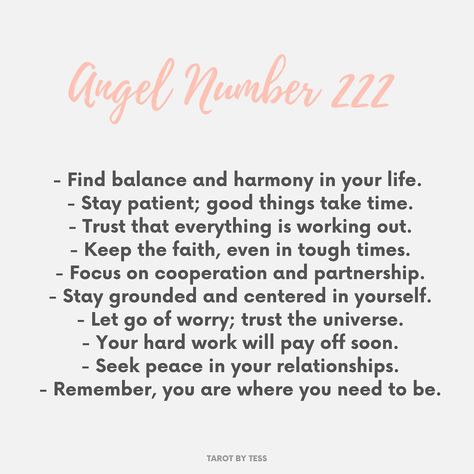 Angel Number 222

- Find balance and harmony in your life.
- Stay patient; good things take time.
- Trust that everything is working out.
- Keep the faith, even in tough times.
- Focus on cooperation and partnership.
- Stay grounded and centered in yourself.
- Let go of worry; trust the universe.
- Your hard work will pay off soon.
- Seek peace in your relationships.
- Remember, you are where you need to be.

TAROT BY TESS